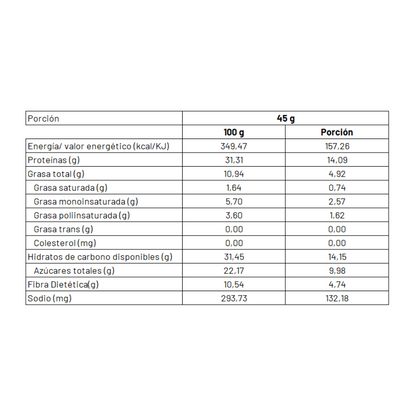 | Porción | 45 g | |
|---|---|---|
| | 100 g | Porción |
| Energía/ valor energético (kcal/KJ) | 349,47 | 157,26 |
| Proteínas (g) | 31,31 | 14,09 |
| Grasa total (g) | 10,94 | 4,92 |
| Grasa saturada (g) | 1,64 | 0,74 |
| Grasa monoinsaturada (g) | 5,70 | 2,57 |
| Grasa poliinsaturada (g) | 3,60 | 1,62 |
| Grasa trans (g) | 0,00 | 0,00 |
| Colesterol (mg) | 0,00 | 0,00 |
| Hidratos de carbono disponibles (g) | 31,45 | 14,15 |
| Azúcares totales (g) | 22,17 | 9,98 |
| Fibra Dietética(g) | 10,54 | 4,74 |
| Sodio (mg) | 293,73 | 132,18 |